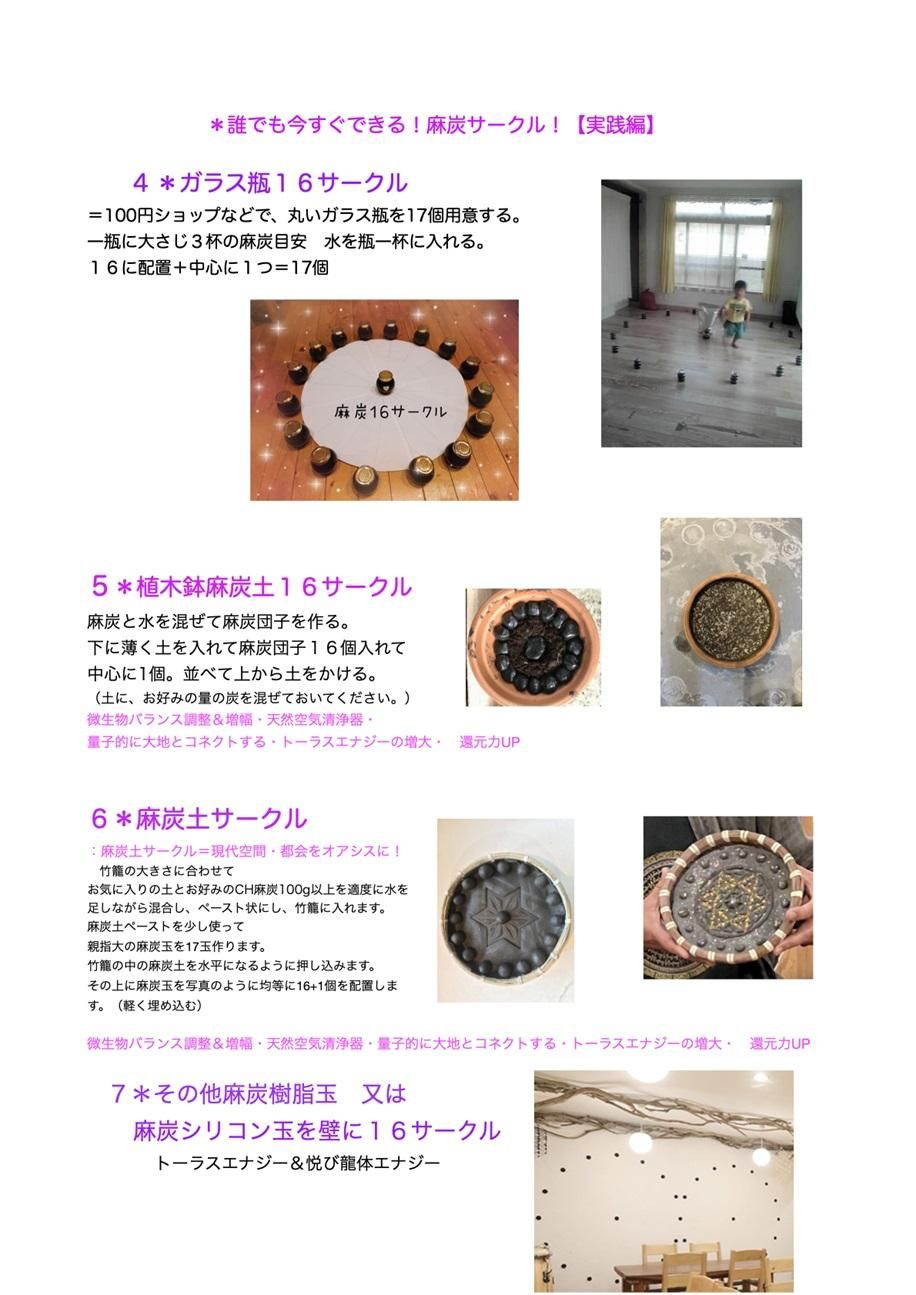 ＊誰でも今すぐできる！麻炭サークル！【実践編】

４＊ガラス瓶１６サークル

＝100円ショップなどで、丸いガラス瓶を17個用意する。
一瓶に大さじ３杯の麻炭目安　水を瓶一杯に入れる。
１６に配置＋中心に１つ＝17個

麻炭16サークル

５＊植木鉢麻炭土１６サークル

麻炭と水を混ぜて麻炭団子を作る。
下に薄く土を入れて麻炭団子１６個入れて
中心に1個。並べて上から土をかける。
（土に、お好みの量の炭を混ぜておいてください。）
微生物バランス調整＆増幅・天然空気清浄器・
量子的に大地とコネクトする・トーラスエナジーの増大・　還元力UP

６＊麻炭土サークル

：麻炭土サークル＝現代空間・都会をオアシスに！
竹籠の大きさに合わせて
お気に入りの土とお好みのCH麻炭100g以上を適度に水を足しながら混合し、ペースト状にし、竹籠に入れます。
麻炭土ペーストを少し使って
親指大の麻炭玉を17玉作ります。
竹籠の中の麻炭土を水平になるように押し込みます。
その上に麻炭玉を写真のように均等に16+1個を配置します。（軽く埋め込む）

微生物バランス調整＆増幅・天然空気清浄器・量子的に大地とコネクトする・トーラスエナジーの増大・　還元力UP

７＊その他麻炭樹脂玉　又は
麻炭シリコン玉を壁に１６サークル
トーラスエナジー＆悦び龍体エナジー